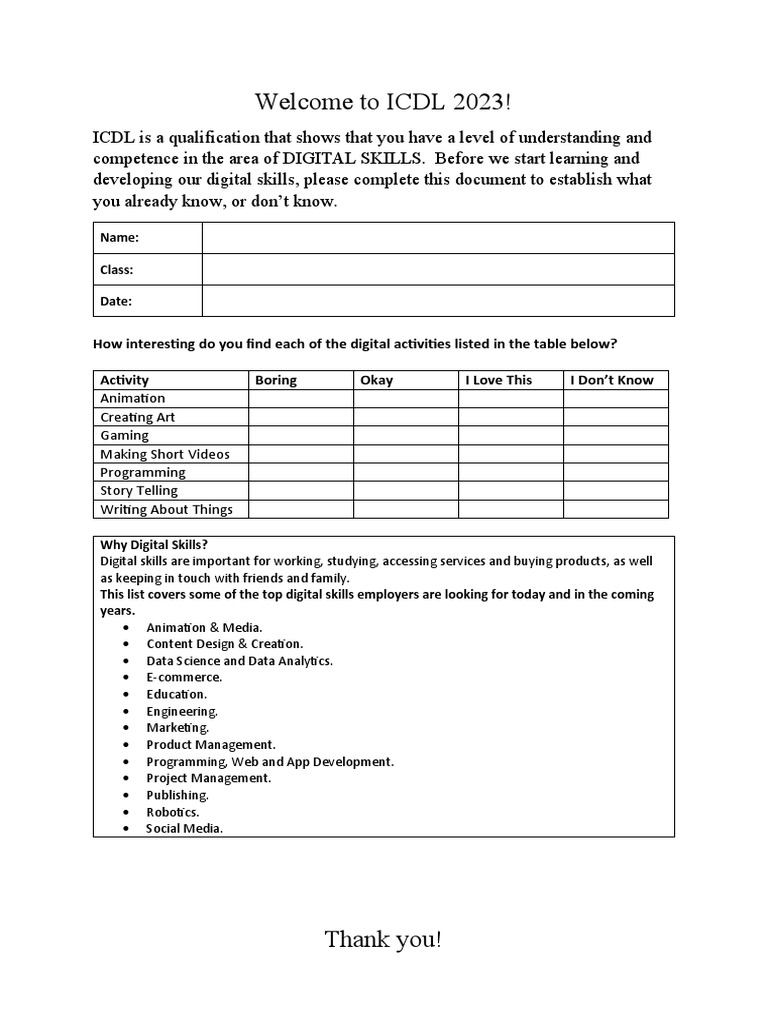 Welcome to ICDL 2023!

ICDL is a qualification that shows that you have a level of understanding and competence in the area of DIGITAL SKILLS. Before we start learning and developing our digital skills, please complete this document to establish what you already know, or don't know.

| Name: | |
|---|---|
| Class: | |
| Date: | |

How interesting do you find each of the digital activities listed in the table below?

| Activity | Boring | Okay | I Love This | I Don't Know |
|---|---|---|---|---|
| Animation | | | | |
| Creating Art | | | | |
| Gaming | | | | |
| Making Short Videos | | | | |
| Programming | | | | |
| Story Telling | | | | |
| Writing About Things | | | | |

Why Digital Skills?
Digital skills are important for working, studying, accessing services and buying products, as well as keeping in touch with friends and family.
This list covers some of the top digital skills employers are looking for today and in the coming years.
• Animation & Media.
• Content Design & Creation.
• Data Science and Data Analytics.
• E-commerce.
• Education.
• Engineering.
• Marketing.
• Product Management.
• Programming, Web and App Development.
• Project Management.
• Publishing.
• Robotics.
• Social Media.

Thank you!